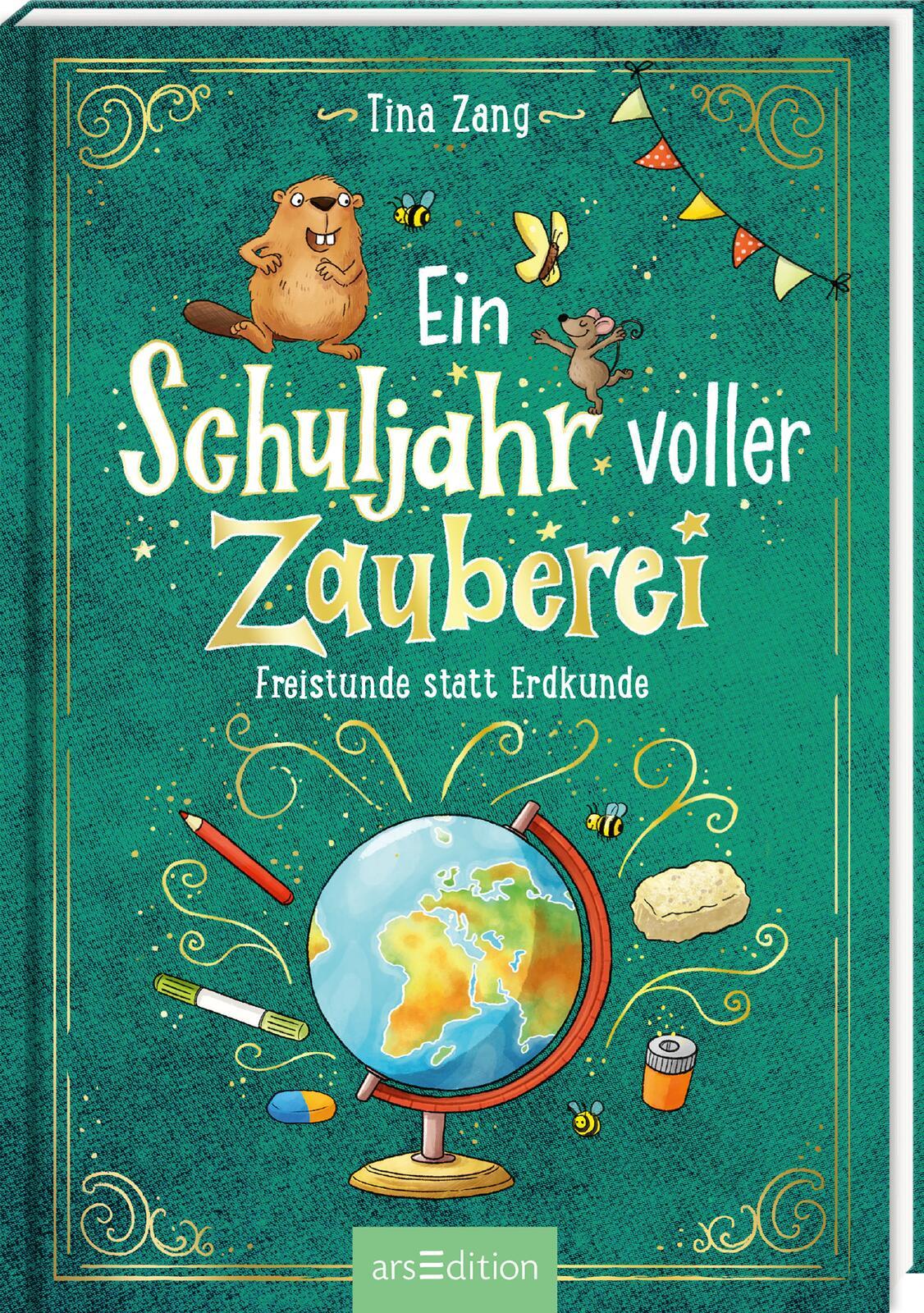 Tina Zang

Ein Schuljahr voller Zauberei

Freistunde statt Erdkunde

arsEdition